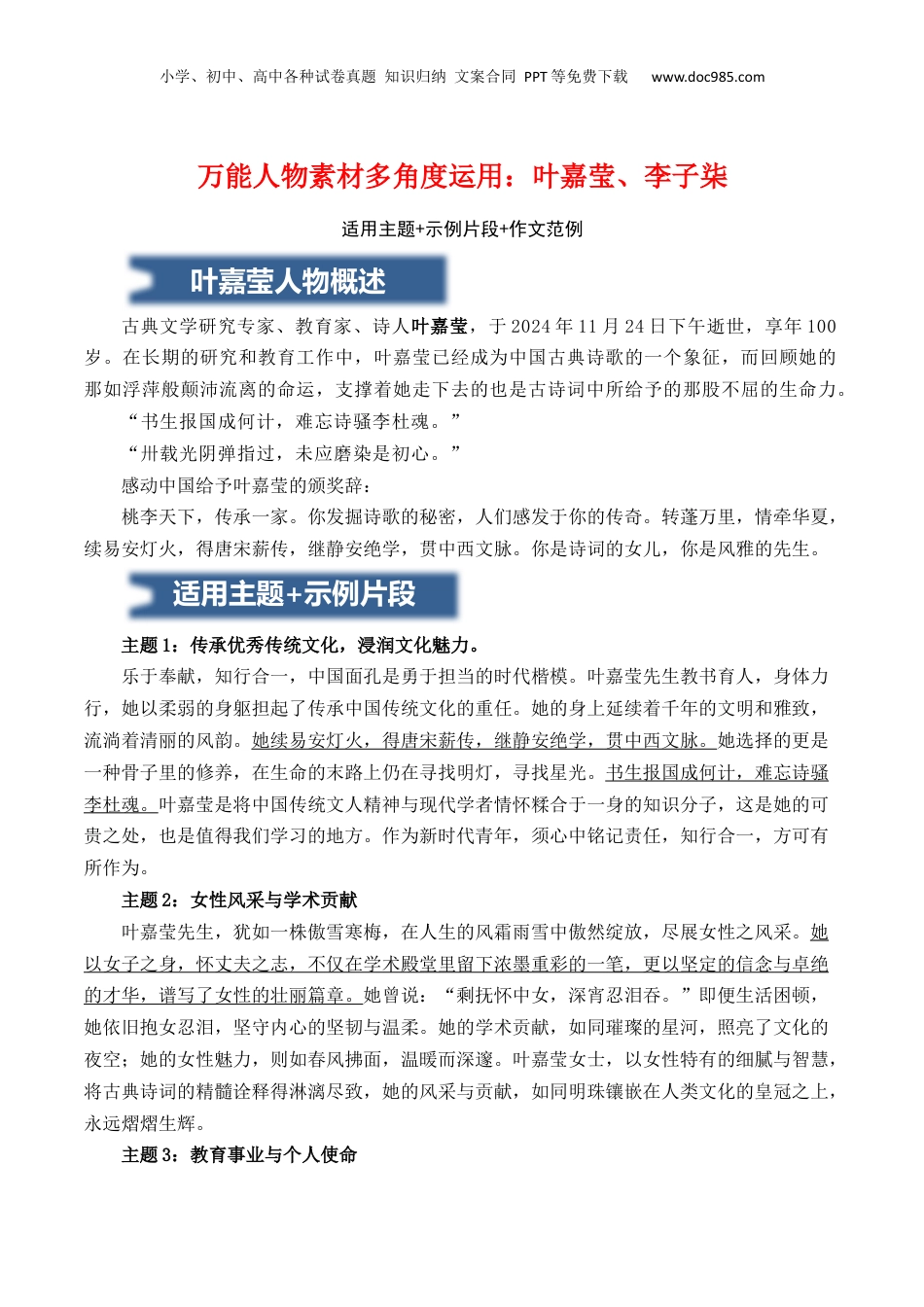 小学、初中、高中各种试卷真题 知识归纳 文案合同 PPT等免费下载 www.doc985.com

万能人物素材多角度运用：叶嘉莹、李子柒

适用主题+示例片段+作文范例

叶嘉莹人物概述

古典文学研究专家、教育家、诗人叶嘉莹，于2024年11月24日下午逝世，享年100岁。在长期的研究和教育工作中，叶嘉莹已经成为中国古典诗歌的一个象征，而回顾她的那如浮萍般颠沛流离的命运，支撑着她走下去的也是古诗词中所给予的那股不屈的生命力。

“书生报国成何计，难忘诗骚李杜魂。”

“卅载光阴弹指过，未应磨染是初心。”

感动中国给予叶嘉莹的颁奖辞：

桃李天下，传承一家。你发掘诗歌的秘密，人们感发于你的传奇。转蓬万里，情牵华夏，续易安灯火，得唐宋薪传，继静安绝学，贯中西文脉。你是诗词的女儿，你是风雅的先生。

适用主题+示例片段

主题1：传承优秀传统文化，浸润文化魅力。

乐于奉献，知行合一，中国面孔是勇于担当的时代楷模。叶嘉莹先生教书育人，身体力行，她以柔弱的身躯担起了传承中国传统文化的重任。她的身上延续着千年的文明和雅致，流淌着清丽的风韵。她续易安灯火，得唐宋薪传，继静安绝学，贯中西文脉。她选择的更是一种骨子里的修养，在生命的末路上仍在寻找明灯，寻找星光。书生报国成何计，难忘诗骚李杜魂。叶嘉莹是将中国传统文人精神与现代学者情怀糅合于一身的知识分子，这是她的可贵之处，也是值得我们学习的地方。作为新时代青年，须心中铭记责任，知行合一，方可有所作为。

主题2：女性风采与学术贡献

叶嘉莹先生，犹如一株傲雪寒梅，在人生的风霜雨雪中傲然绽放，尽展女性之风采。她以女子之身，怀丈夫之志，不仅在学术殿堂里留下浓墨重彩的一笔，更以坚定的信念与卓绝的才华，谱写了女性的壮丽篇章。她曾说：“剩抚怀中女，深宵忍泪吞。”即便生活困顿，她依旧抱女忍泪，坚守内心的坚韧与温柔。她的学术贡献，如同璀璨的星河，照亮了文化的夜空；她的女性魅力，则如春风拂面，温暖而深邃。叶嘉莹女士，以女性特有的细腻与智慧，将古典诗词的精髓诠释得淋漓尽致，她的风采与贡献，如同明珠镶嵌在人类文化的皇冠之上，永远熠熠生辉。

主题3：教育事业与个人使命